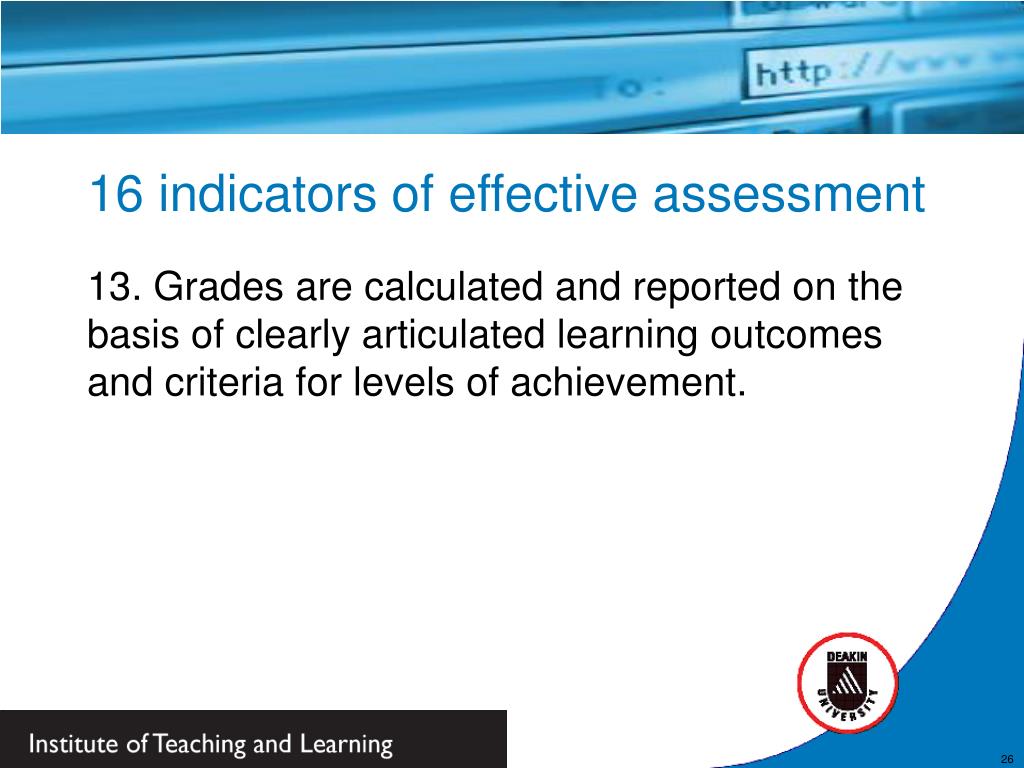 http://www

16 indicators of effective assessment

13. Grades are calculated and reported on the basis of clearly articulated learning outcomes and criteria for levels of achievement.

DEAKIN UNIVERSITY

Institute of Teaching and Learning

26